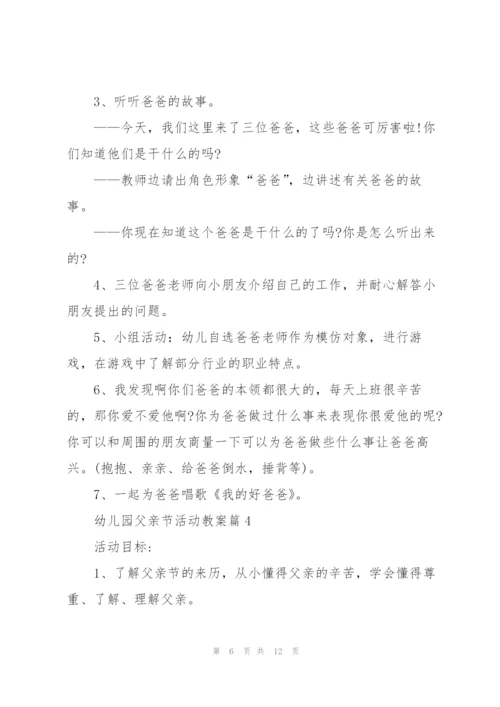 3、听听爸爸的故事。

——今天，我们这里来了三位爸爸，这些爸爸可厉害啦!你们知道他们是干什么的吗?

——教师边请出角色形象“爸爸”，边讲述有关爸爸的故事。

——你现在知道这个爸爸是干什么的了吗?你是怎么听出来的?

4、三位爸爸老师向小朋友介绍自己的工作，并耐心解答小朋友提出的问题。

5、小组活动：幼儿自选爸爸老师作为模仿对象，进行游戏，在游戏中了解部分行业的职业特点。

6、我发现啊你们爸爸的本领都很大的，每天上班很辛苦的，那你爱不爱他啊?你为爸爸做过什么事来表现你很爱他的呢?你可以和周围的朋友商量一下可以为爸爸做些什么事让爸爸高兴。(抱抱、亲亲、给爸爸倒水，捶背等)。

7、一起为爸爸唱歌《我的好爸爸》。

幼儿园父亲节活动教案篇4

活动目标：

1、了解父亲节的来历，从小懂得父亲的辛苦，学会懂得尊重、了解、理解父亲。

第 6 页 共 12 页